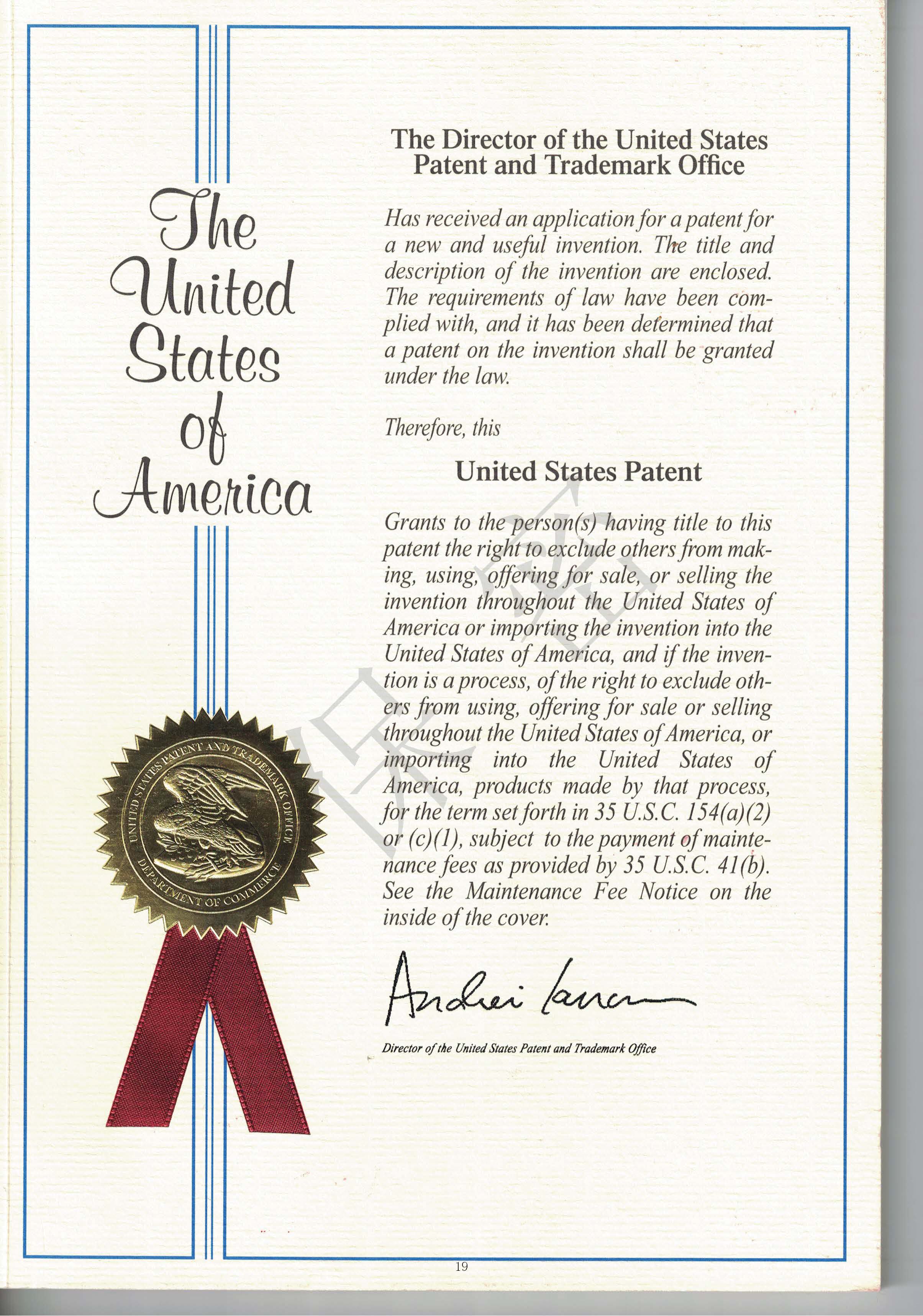 The United States of America

UNITED STATES PATENT AND TRADEMARK OFFICE
DEPARTMENT OF COMMERCE

The Director of the United States Patent and Trademark Office

Has received an application for a patent for a new and useful invention. The title and description of the invention are enclosed. The requirements of law have been complied with, and it has been determined that a patent on the invention shall be granted under the law.

Therefore, this

United States Patent

Grants to the person(s) having title to this patent the right to exclude others from making, using, offering for sale, or selling the invention throughout the United States of America or importing the invention into the United States of America, and if the invention is a process, of the right to exclude others from using, offering for sale or selling throughout the United States of America, or importing into the United States of America, products made by that process, for the term set forth in 35 U.S.C. 154(a)(2) or (c)(1), subject to the payment of maintenance fees as provided by 35 U.S.C. 41(b). See the Maintenance Fee Notice on the inside of the cover.

Andrei Iancu

Director of the United States Patent and Trademark Office

19